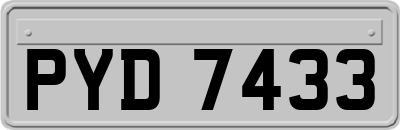 PYD 7433